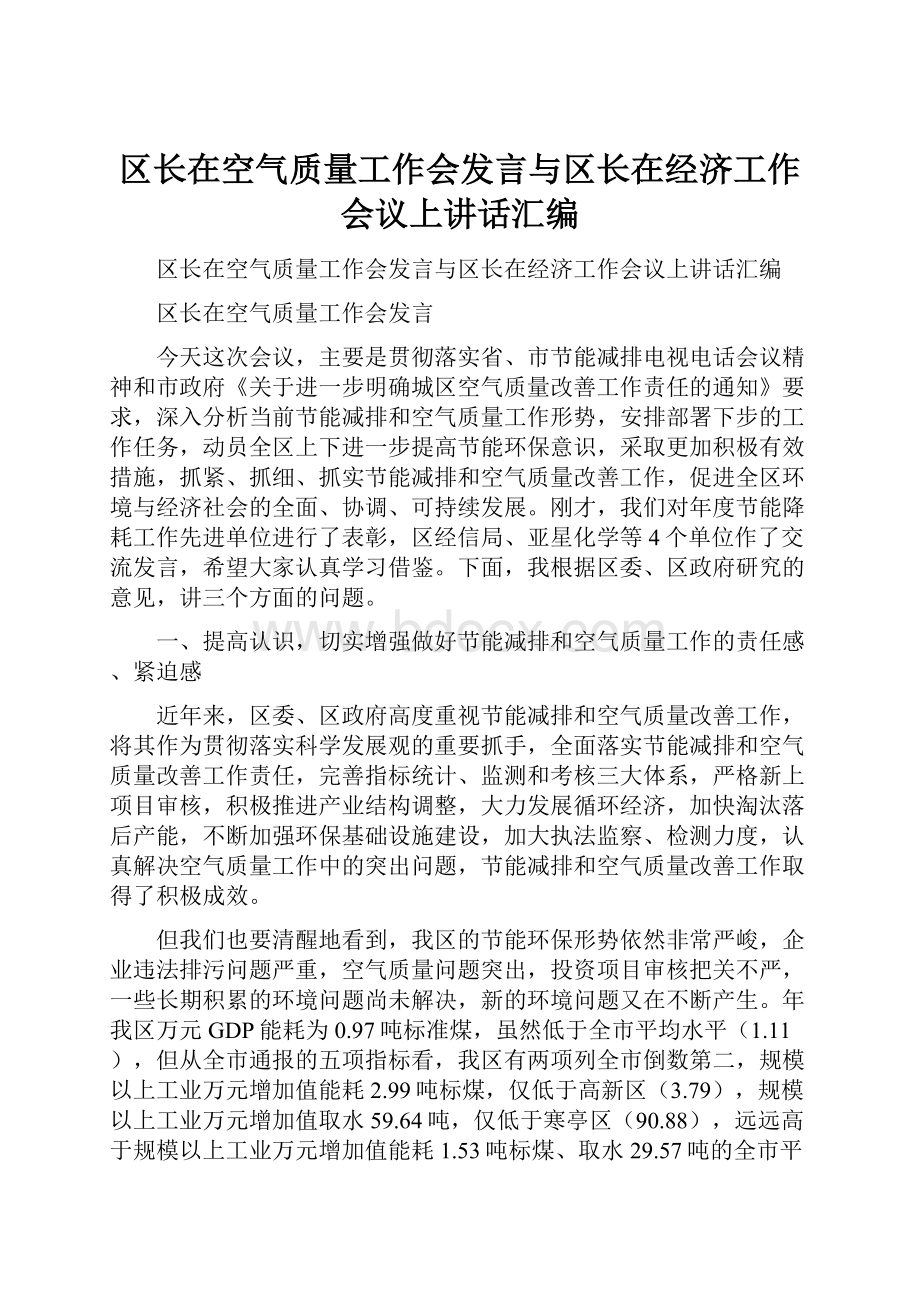 区长在空气质量工作会发言与区长在经济工作会议上讲话汇编

区长在空气质量工作会发言与区长在经济工作会议上讲话汇编

区长在空气质量工作会发言

今天这次会议，主要是贯彻落实省、市节能减排电视电话会议精神和市政府《关于进一步明确城区空气质量改善工作责任的通知》要求，深入分析当前节能减排和空气质量工作形势，安排部署下步的工作任务，动员全区上下进一步提高节能环保意识，采取更加积极有效措施，抓紧、抓细、抓实节能减排和空气质量改善工作，促进全区环境与经济社会的全面、协调、可持续发展。刚才，我们对年度节能降耗工作先进单位进行了表彰，区经信局、亚星化学等4个单位作了交流发言，希望大家认真学习借鉴。下面，我根据区委、区政府研究的意见，讲三个方面的问题。

一、提高认识，切实增强做好节能减排和空气质量工作的责任感、紧迫感

近年来，区委、区政府高度重视节能减排和空气质量改善工作，将其作为贯彻落实科学发展观的重要抓手，全面落实节能减排和空气质量改善工作责任，完善指标统计、监测和考核三大体系，严格新上项目审核，积极推进产业结构调整，大力发展循环经济，加快淘汰落后产能，不断加强环保基础设施建设，加大执法监察、检测力度，认真解决空气质量工作中的突出问题，节能减排和空气质量改善工作取得了积极成效。

但我们也要清醒地看到，我区的节能环保形势依然非常严峻，企业违法排污问题严重，空气质量问题突出，投资项目审核把关不严，一些长期积累的环境问题尚未解决，新的环境问题又在不断产生。年我区万元GDP能耗为0.97吨标准煤，虽然低于全市平均水平（1.11），但从全市通报的五项指标看，我区有两项列全市倒数第二，规模以上工业万元增加值能耗2.99吨标煤，仅低于高新区（3.79），规模以上工业万元增加值取水59.64吨，仅低于寒亭区（90.88），远远高于规模以上工业万元增加值能耗1.53吨标煤、取水29.57吨的全市平